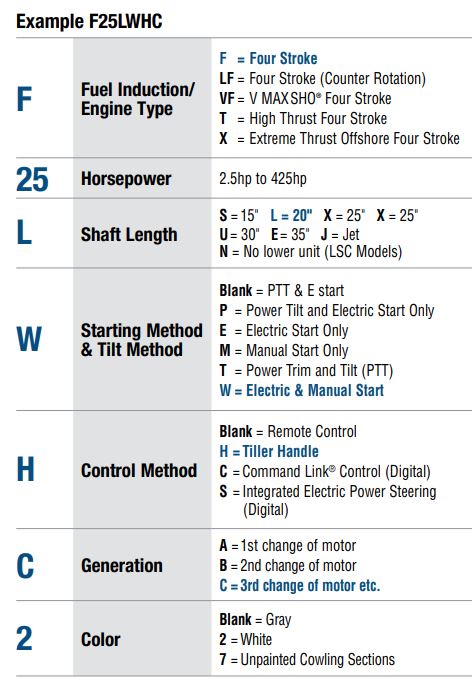 Example F25LWHC

| | | |
|---|---|---|
| F | Fuel Induction/ Engine Type | F = Four Stroke<br>LF = Four Stroke (Counter Rotation)<br>VF = V MAX SHO® Four Stroke<br>T = High Thrust Four Stroke<br>X = Extreme Thrust Offshore Four Stroke |
| 25 | Horsepower | 2.5hp to 425hp |
| L | Shaft Length | S = 15" L = 20" X = 25" X = 25"<br>U = 30" E = 35" J = Jet<br>N = No lower unit (LSC Models) |
| W | Starting Method & Tilt Method | Blank = PTT & E start<br>P = Power Tilt and Electric Start Only<br>E = Electric Start Only<br>M = Manual Start Only<br>T = Power Trim and Tilt (PTT)<br>W = Electric & Manual Start |
| H | Control Method | Blank = Remote Control<br>H = Tiller Handle<br>C = Command Link® Control (Digital)<br>S = Integrated Electric Power Steering (Digital) |
| C | Generation | A = 1st change of motor<br>B = 2nd change of motor<br>C = 3rd change of motor etc. |
| 2 | Color | Blank = Gray<br>2 = White<br>7 = Unpainted Cowling Sections |